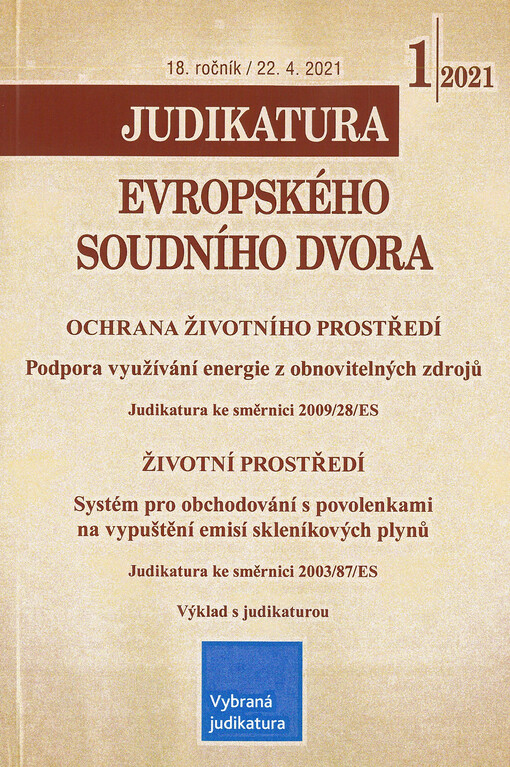 18. ročník / 22. 4. 2021

1 | 2021

JUDIKATURA
EVROPSKÉHO
SOUDNÍHO DVORA

OCHRANA ŽIVOTNÍHO PROSTŘEDÍ

Podpora využívání energie z obnovitelných zdrojů

Judikatura ke směrnici 2009/28/ES

ŽIVOTNÍ PROSTŘEDÍ

Systém pro obchodování s povolenkami na vypuštění emisí skleníkových plynů

Judikatura ke směrnici 2003/87/ES

Výklad s judikaturou

Vybraná judikatura